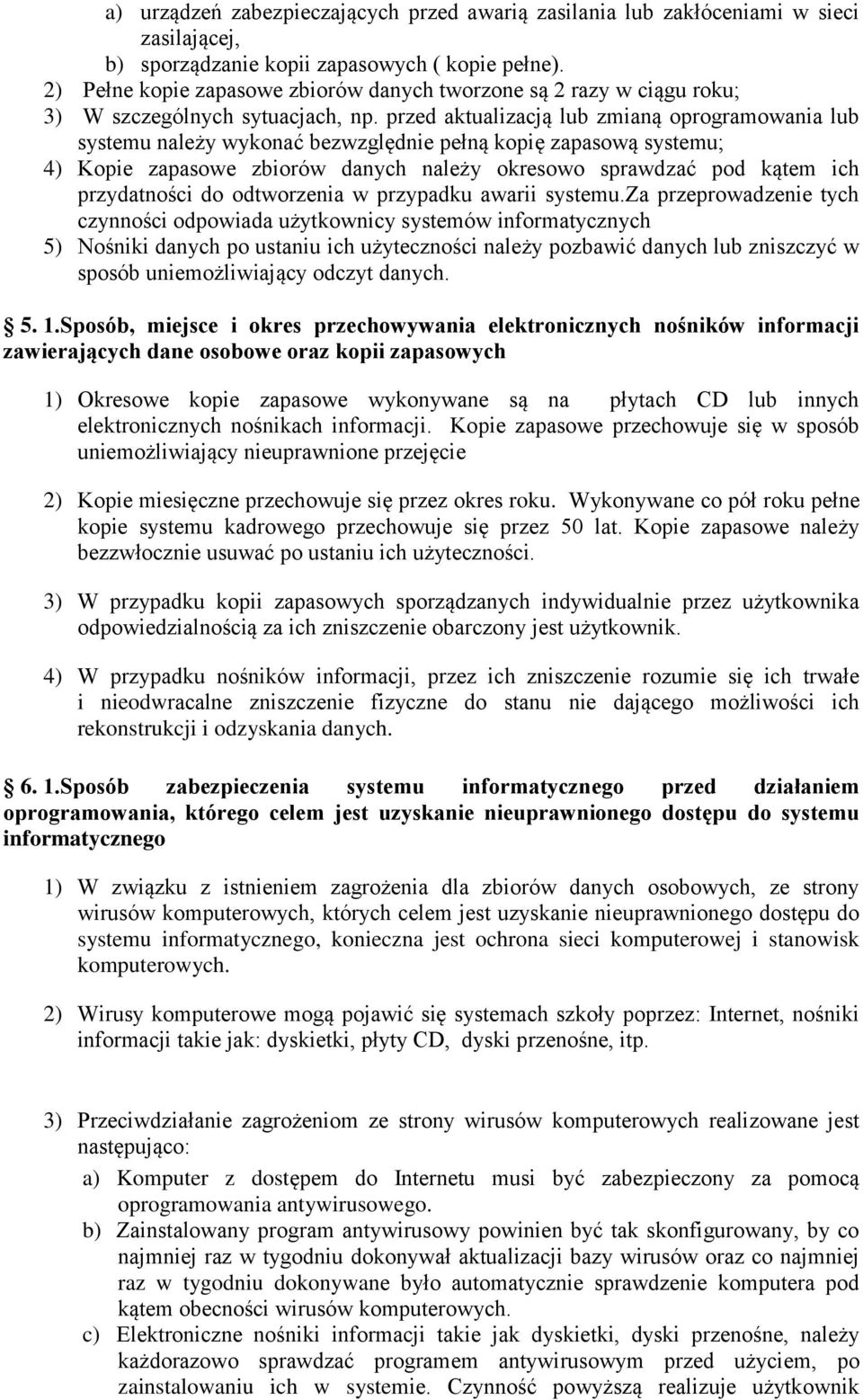 a) urządzeń zabezpieczających przed awarią zasilania lub zakłóceniami w sieci zasilającej,
b) sporządzanie kopii zapasowych ( kopie pełne).
2) Pełne kopie zapasowe zbiorów danych tworzone są 2 razy w ciągu roku;
3) W szczególnych sytuacjach, np. przed aktualizacją lub zmianą oprogramowania lub systemu należy wykonać bezwzględnie pełną kopię zapasową systemu;
4) Kopie zapasowe zbiorów danych należy okresowo sprawdzać pod kątem ich przydatności do odtworzenia w przypadku awarii systemu.Za przeprowadzenie tych czynności odpowiada użytkownicy systemów informatycznych
5) Nośniki danych po ustaniu ich użyteczności należy pozbawić danych lub zniszczyć w sposób uniemożliwiający odczyt danych.

5. 1.Sposób, miejsce i okres przechowywania elektronicznych nośników informacji zawierających dane osobowe oraz kopii zapasowych

1) Okresowe kopie zapasowe wykonywane są na płytach CD lub innych elektronicznych nośnikach informacji. Kopie zapasowe przechowuje się w sposób uniemożliwiający nieuprawnione przejęcie

2) Kopie miesięczne przechowuje się przez okres roku. Wykonywane co pół roku pełne kopie systemu kadrowego przechowuje się przez 50 lat. Kopie zapasowe należy bezzwłocznie usuwać po ustaniu ich użyteczności.

3) W przypadku kopii zapasowych sporządzanych indywidualnie przez użytkownika odpowiedzialnością za ich zniszczenie obarczony jest użytkownik.

4) W przypadku nośników informacji, przez ich zniszczenie rozumie się ich trwałe i nieodwracalne zniszczenie fizyczne do stanu nie dającego możliwości ich rekonstrukcji i odzyskania danych.

6. 1.Sposób zabezpieczenia systemu informatycznego przed działaniem oprogramowania, którego celem jest uzyskanie nieuprawnionego dostępu do systemu informatycznego

1) W związku z istnieniem zagrożenia dla zbiorów danych osobowych, ze strony wirusów komputerowych, których celem jest uzyskanie nieuprawnionego dostępu do systemu informatycznego, konieczna jest ochrona sieci komputerowej i stanowisk komputerowych.

2) Wirusy komputerowe mogą pojawić się systemach szkoły poprzez: Internet, nośniki informacji takie jak: dyskietki, płyty CD, dyski przenośne, itp.

3) Przeciwdziałanie zagrożeniom ze strony wirusów komputerowych realizowane jest następująco:
a) Komputer z dostępem do Internetu musi być zabezpieczony za pomocą oprogramowania antywirusowego.
b) Zainstalowany program antywirusowy powinien być tak skonfigurowany, by co najmniej raz w tygodniu dokonywał aktualizacji bazy wirusów oraz co najmniej raz w tygodniu dokonywane było automatycznie sprawdzenie komputera pod kątem obecności wirusów komputerowych.
c) Elektroniczne nośniki informacji takie jak dyskietki, dyski przenośne, należy każdorazowo sprawdzać programem antywirusowym przed użyciem, po zainstalowaniu ich w systemie. Czynność powyższą realizuje użytkownik